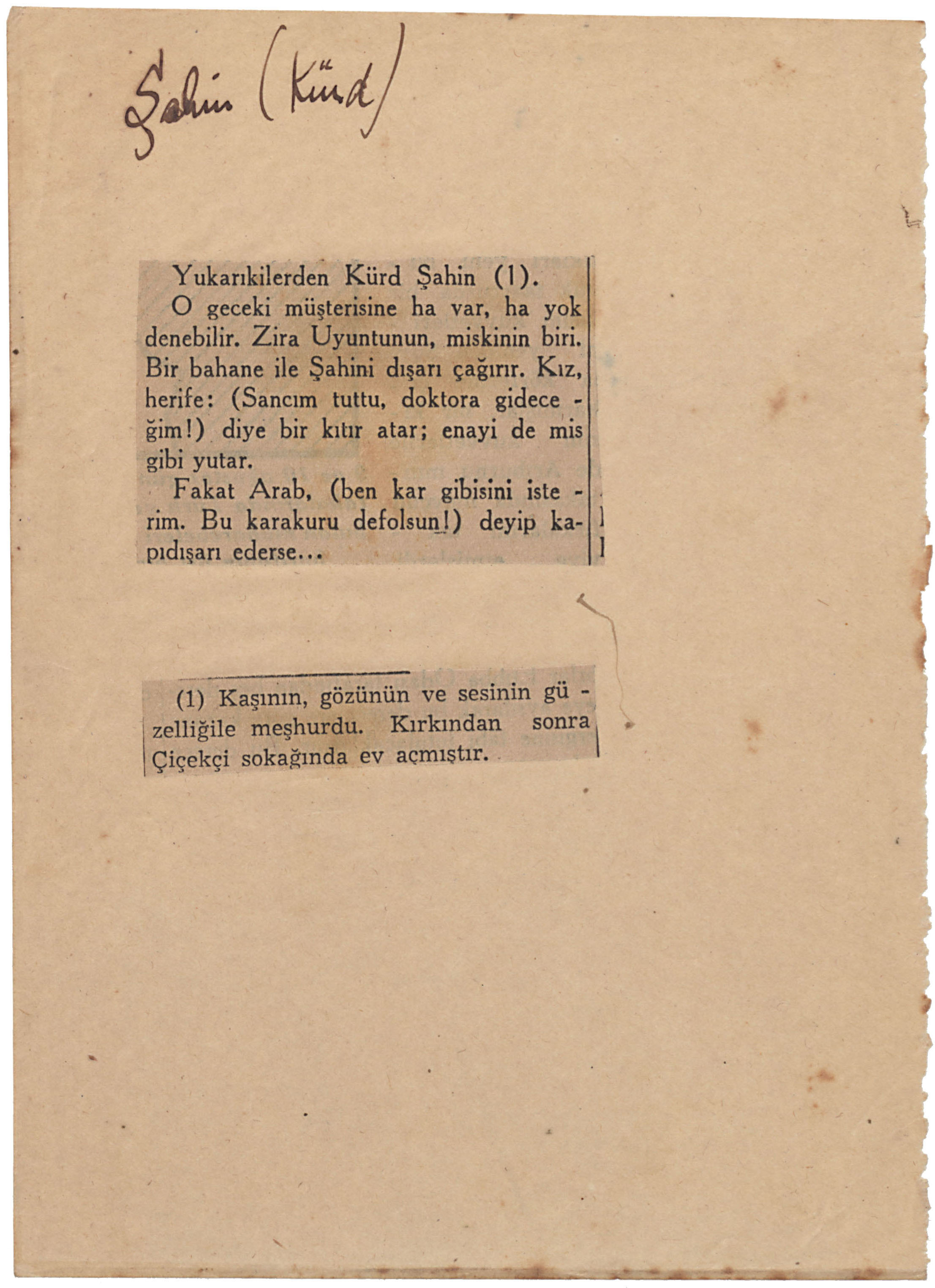 Şahin (Kürd)

Yukarıkilerden Kürd Şahin (1).

O geceki müşterisine ha var, ha yok denebilir. Zira Uyuntunun, miskinin biri. Bir bahane ile Şahini dışarı çağırır. Kız, herife: (Sancım tuttu, doktora gideceğim!) diye bir kıtır atar; enayi de mis gibi yutar.

Fakat Arab, (ben kar gibisini isterim. Bu karakuru defolsun!) deyip kapıdışarı ederse...

(1) Kaşının, gözünün ve sesinin güzelliğile meşhurdu. Kırkından sonra Çiçekçi sokağında ev açmıştır.